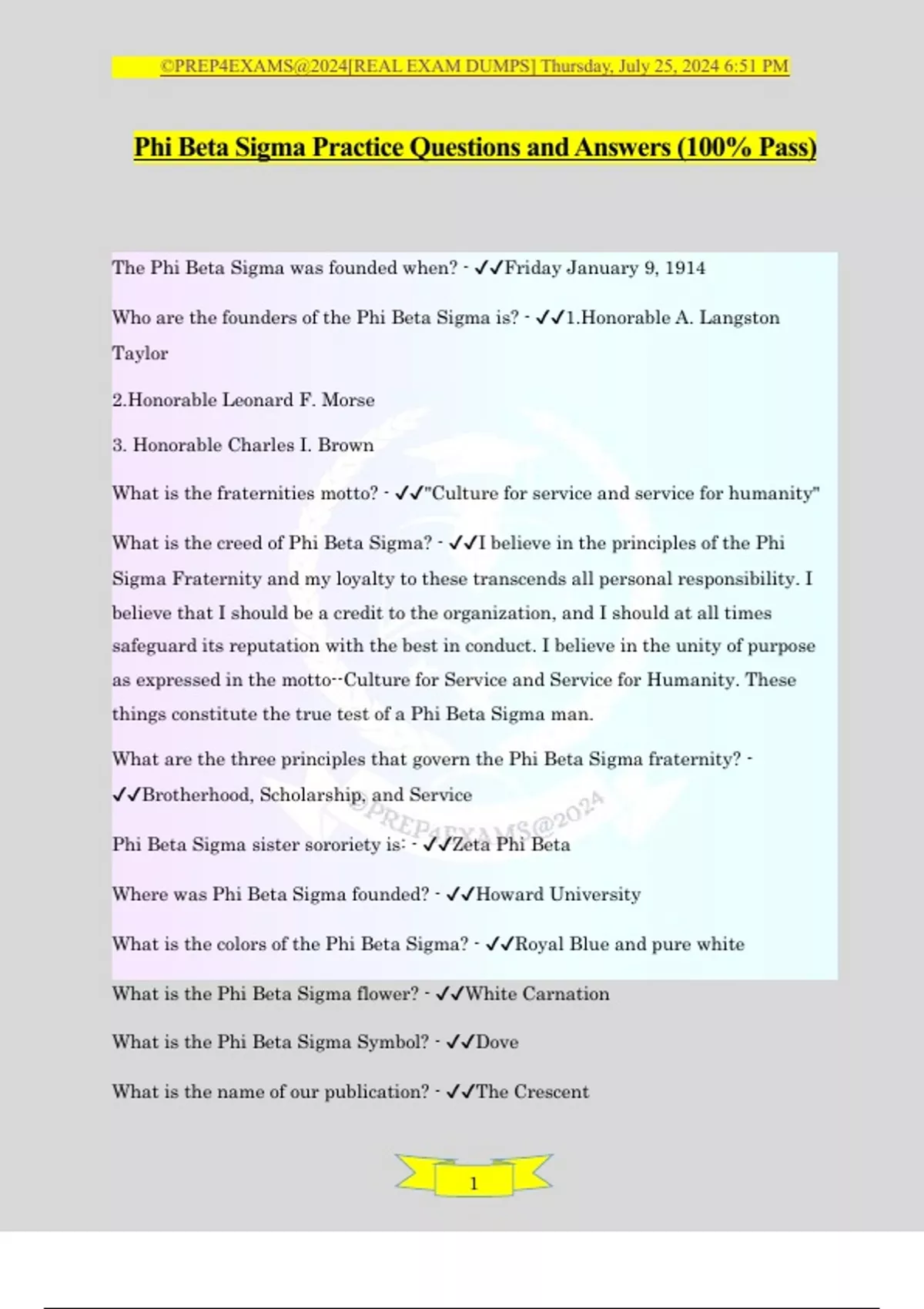 ©PREP4EXAMS@2024[REAL EXAM DUMPS] Thursday, July 25, 2024 6:51 PM

Phi Beta Sigma Practice Questions and Answers (100% Pass)

The Phi Beta Sigma was founded when? - ✓✓Friday January 9, 1914

Who are the founders of the Phi Beta Sigma is? - ✓✓1.Honorable A. Langston Taylor

2.Honorable Leonard F. Morse

3. Honorable Charles I. Brown

What is the fraternities motto? - ✓✓"Culture for service and service for humanity"

What is the creed of Phi Beta Sigma? - ✓✓I believe in the principles of the Phi Sigma Fraternity and my loyalty to these transcends all personal responsibility. I believe that I should be a credit to the organization, and I should at all times safeguard its reputation with the best in conduct. I believe in the unity of purpose as expressed in the motto--Culture for Service and Service for Humanity. These things constitute the true test of a Phi Beta Sigma man.

What are the three principles that govern the Phi Beta Sigma fraternity? - ✓✓Brotherhood, Scholarship, and Service

©PREP4EXAMS@2024

Phi Beta Sigma sister sororiety is: - ✓✓Zeta Phi Beta

Where was Phi Beta Sigma founded? - ✓✓Howard University

What is the colors of the Phi Beta Sigma? - ✓✓Royal Blue and pure white

What is the Phi Beta Sigma flower? - ✓✓White Carnation

What is the Phi Beta Sigma Symbol? - ✓✓Dove

What is the name of our publication? - ✓✓The Crescent

1